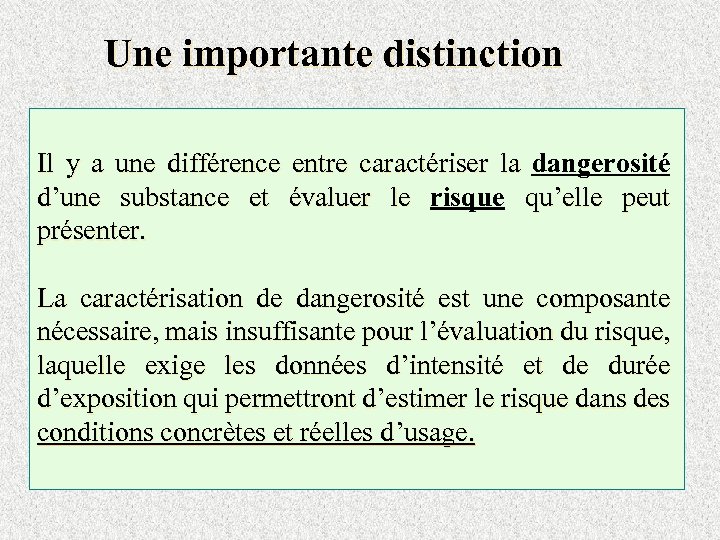 Une importante distinction

Il y a une différence entre caractériser la dangerosité d'une substance et évaluer le risque qu'elle peut présenter.

La caractérisation de dangerosité est une composante nécessaire, mais insuffisante pour l'évaluation du risque, laquelle exige les données d'intensité et de durée d'exposition qui permettront d'estimer le risque dans des conditions concrètes et réelles d'usage.